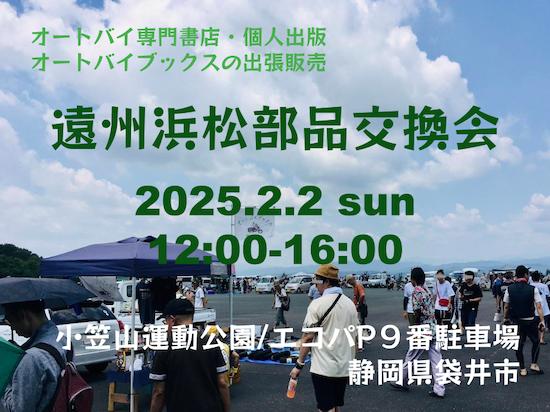 オートバイ専門書店・個人出版
オートバイブックスの出張販売

遠州浜松部品交換会

2025.2.2 sun
12:00-16:00

小笠山運動公園/エコパP９番駐車場
静岡県袋井市